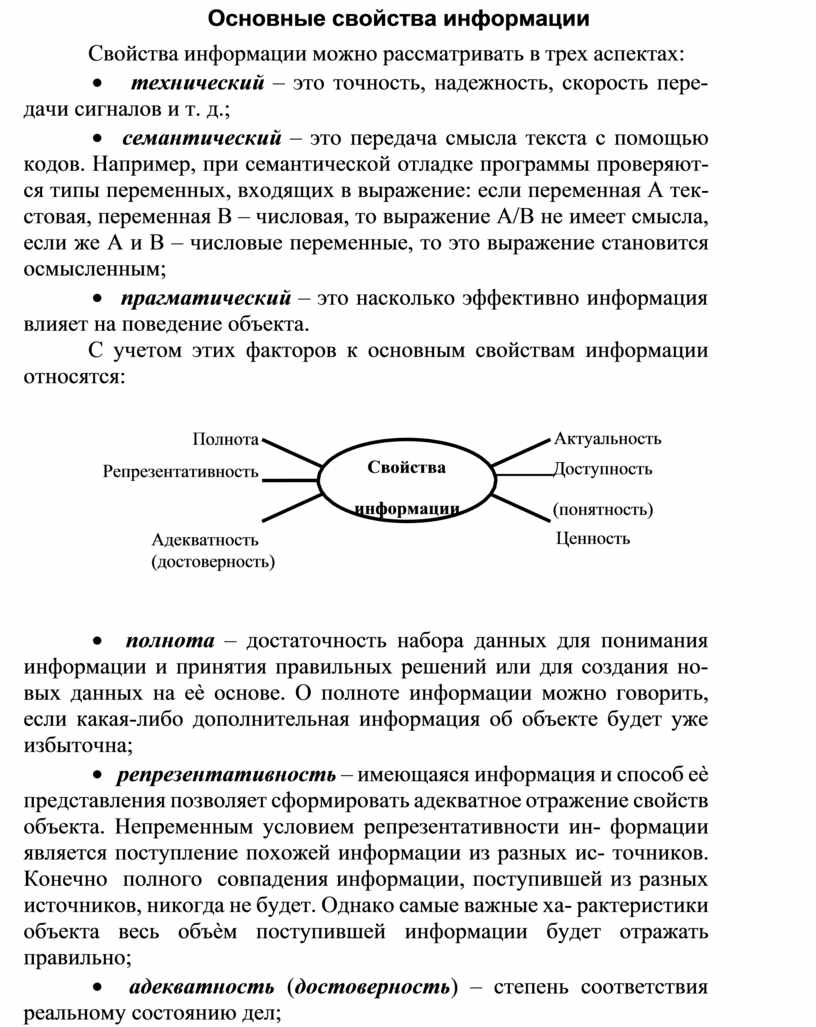 Основные свойства информации

Свойства информации можно рассматривать в трех аспектах:

• технический – это точность, надежность, скорость передачи сигналов и т. д.;

• семантический – это передача смысла текста с помощью кодов. Например, при семантической отладке программы проверяются типы переменных, входящих в выражение: если переменная А текстовая, переменная В – числовая, то выражение А/В не имеет смысла, если же А и В – числовые переменные, то это выражение становится осмысленным;

• прагматический – это насколько эффективно информация влияет на поведение объекта.

С учетом этих факторов к основным свойствам информации относятся:

Полнота
Репрезентативность
Адекватность (достоверность)
Свойства информации
Актуальность
Доступность (понятность)
Ценность

• полнота – достаточность набора данных для понимания информации и принятия правильных решений или для создания новых данных на еѐ основе. О полноте информации можно говорить, если какая-либо дополнительная информация об объекте будет уже избыточна;

• репрезентативность – имеющаяся информация и способ еѐ представления позволяет сформировать адекватное отражение свойств объекта. Непременным условием репрезентативности ин- формации является поступление похожей информации из разных ис- точников. Конечно полного совпадения информации, поступившей из разных источников, никогда не будет. Однако самые важные ха- рактеристики объекта весь объѐм поступившей информации будет отражать правильно;

• адекватность (достоверность) – степень соответствия реальному состоянию дел;